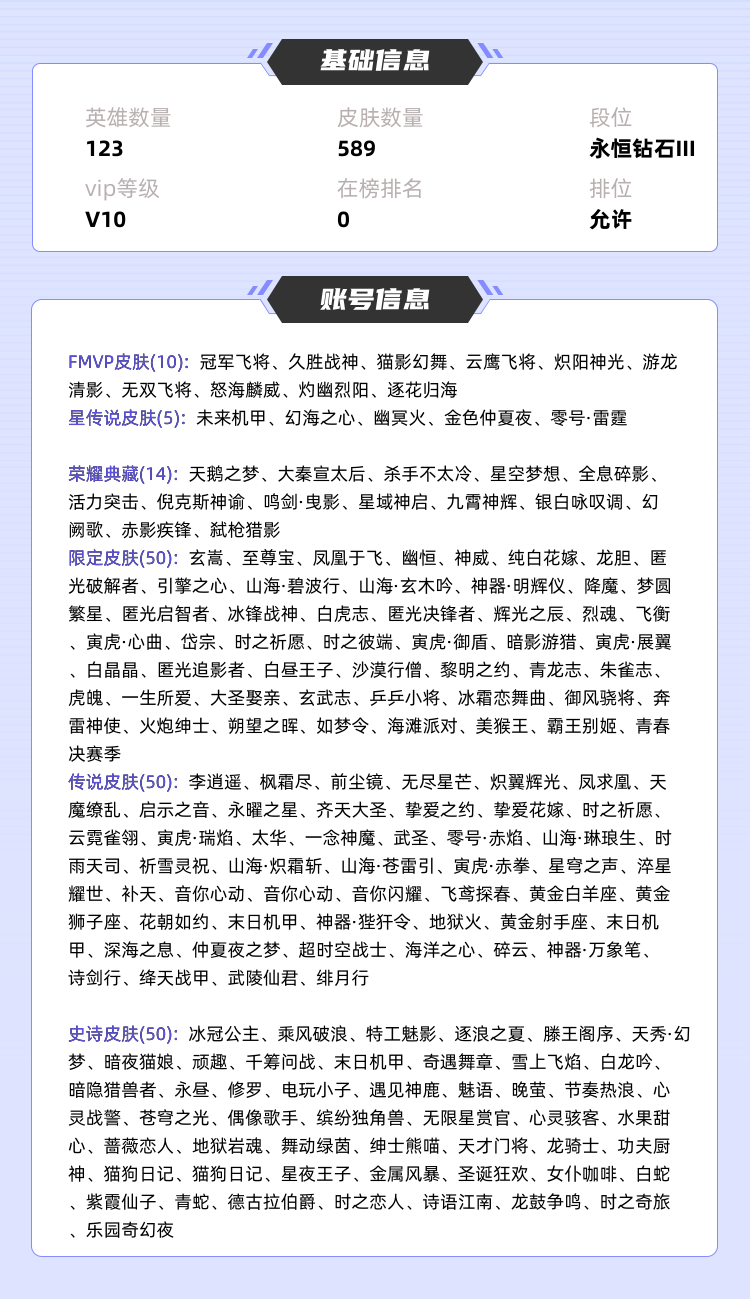 基础信息

英雄数量
123

皮肤数量
589

段位
永恒钻石III

vip等级
V10

在榜排名
0

排位
允许

账号信息

FMVP皮肤(10): 冠军飞将、久胜战神、猫影幻舞、云鹰飞将、炽阳神光、游龙清影、无双飞将、怒海麟威、灼幽烈阳、逐花归海
星传说皮肤(5): 未来机甲、幻海之心、幽冥火、金色仲夏夜、零号·雷霆

荣耀典藏(14): 天鹅之梦、大秦宣太后、杀手不太冷、星空梦想、全息碎影、活力突击、倪克斯神谕、鸣剑·曳影、星域神启、九霄神辉、银白咏叹调、幻阙歌、赤影疾锋、弑枪猎影
限定皮肤(50): 玄嵩、至尊宝、凤凰于飞、幽恒、神威、纯白花嫁、龙胆、匿光破解者、引擎之心、山海·碧波行、山海·玄木吟、神器·明辉仪、降魔、梦圆繁星、匿光启智者、冰锋战神、白虎志、匿光决锋者、辉光之辰、烈魂、飞衡、寅虎·心曲、岱宗、时之祈愿、时之彼端、寅虎·御盾、暗影游猎、寅虎·展翼、白晶晶、匿光追影者、白昼王子、沙漠行僧、黎明之约、青龙志、朱雀志、虎魄、一生所爱、大圣娶亲、玄武志、乒乒小将、冰霜恋舞曲、御风骁将、奔雷神使、火炮绅士、朔望之晖、如梦令、海滩派对、美猴王、霸王别姬、青春决赛季
传说皮肤(50): 李逍遥、枫霜尽、前尘镜、无尽星芒、炽翼辉光、凤求凰、天魔缭乱、启示之音、永曜之星、齐天大圣、挚爱之约、挚爱花嫁、时之祈愿、云霓雀翎、寅虎·瑞焰、太华、一念神魔、武圣、零号·赤焰、山海·琳琅生、时雨天司、祈雪灵祝、山海·炽霜斩、山海·苍雷引、寅虎·赤拳、星穹之声、淬星耀世、补天、音你心动、音你心动、音你闪耀、飞鸢探春、黄金白羊座、黄金狮子座、花朝如约、末日机甲、神器·狴犴令、地狱火、黄金射手座、末日机甲、深海之息、仲夏夜之梦、超时空战士、海洋之心、碎云、神器·万象笔、诗剑行、绛天战甲、武陵仙君、绯月行

史诗皮肤(50): 冰冠公主、乘风破浪、特工魅影、逐浪之夏、滕王阁序、天秀·幻梦、暗夜猫娘、顽趣、千筹问战、末日机甲、奇遇舞章、雪上飞焰、白龙吟、暗隐猎兽者、永昼、修罗、电玩小子、遇见神鹿、魅语、晚萤、节奏热浪、心灵战警、苍穹之光、偶像歌手、缤纷独角兽、无限星赏官、心灵骇客、水果甜心、蔷薇恋人、地狱岩魂、舞动绿茵、绅士熊喵、天才门将、龙骑士、功夫厨神、猫狗日记、猫狗日记、星夜王子、金属风暴、圣诞狂欢、女仆咖啡、白蛇、紫霞仙子、青蛇、德古拉伯爵、时之恋人、诗语江南、龙鼓争鸣、时之奇旅、乐园奇幻夜